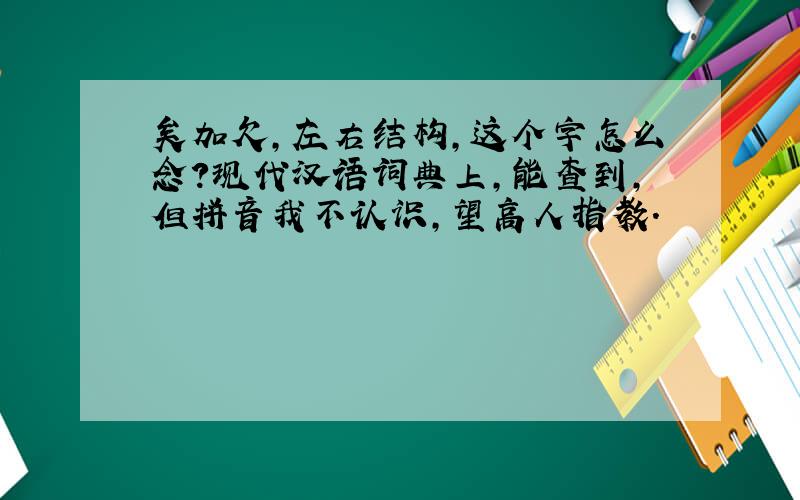 矣加欠,左右结构,这个字怎么念?现代汉语词典上,能查到,但拼音我不认识,望高人指教.